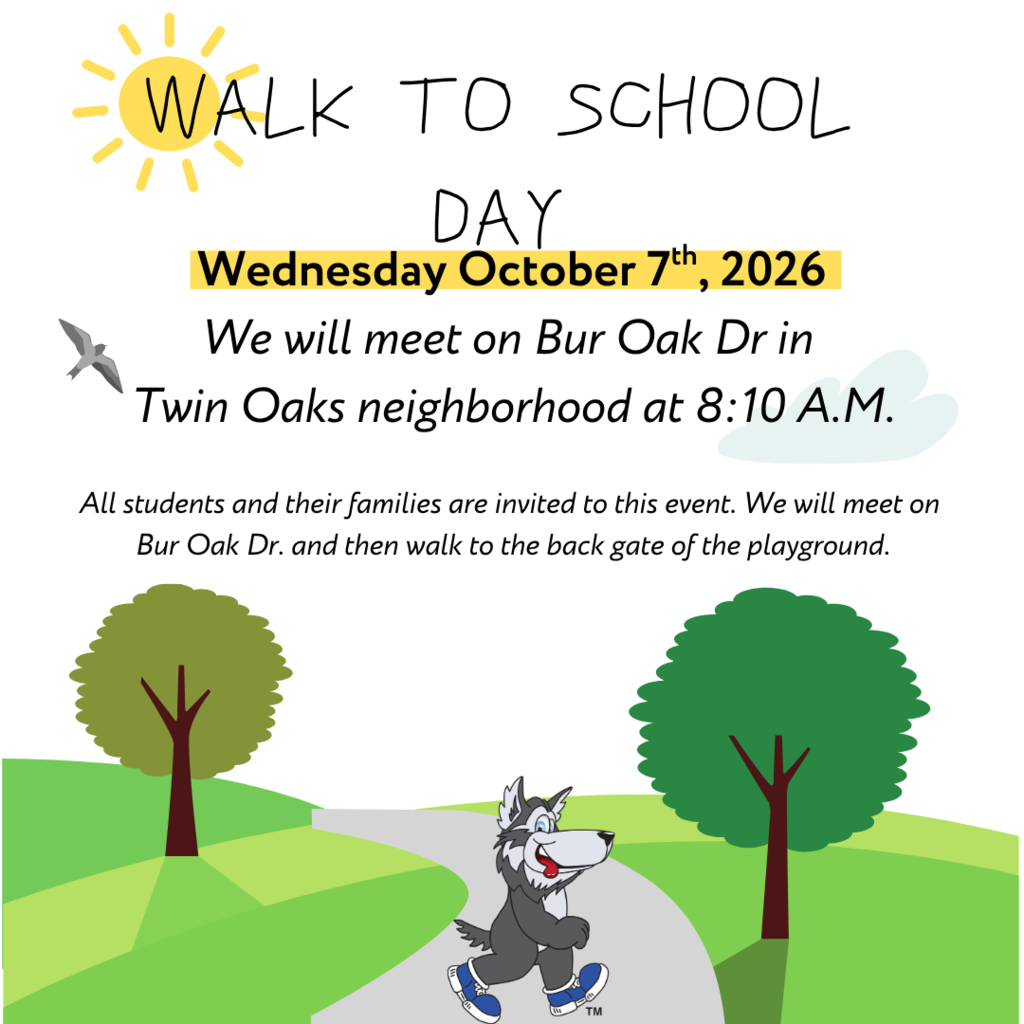 WALK TO SCHOOL DAY

Wednesday October 7$^{th}$, 2026

We will meet on Bur Oak Dr in Twin Oaks neighborhood at 8:10 A.M.

All students and their families are invited to this event. We will meet on Bur Oak Dr. and then walk to the back gate of the playground.

TM